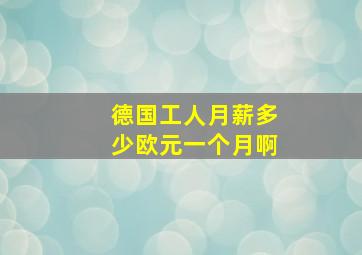 德国工人月薪多少欧元一个月啊